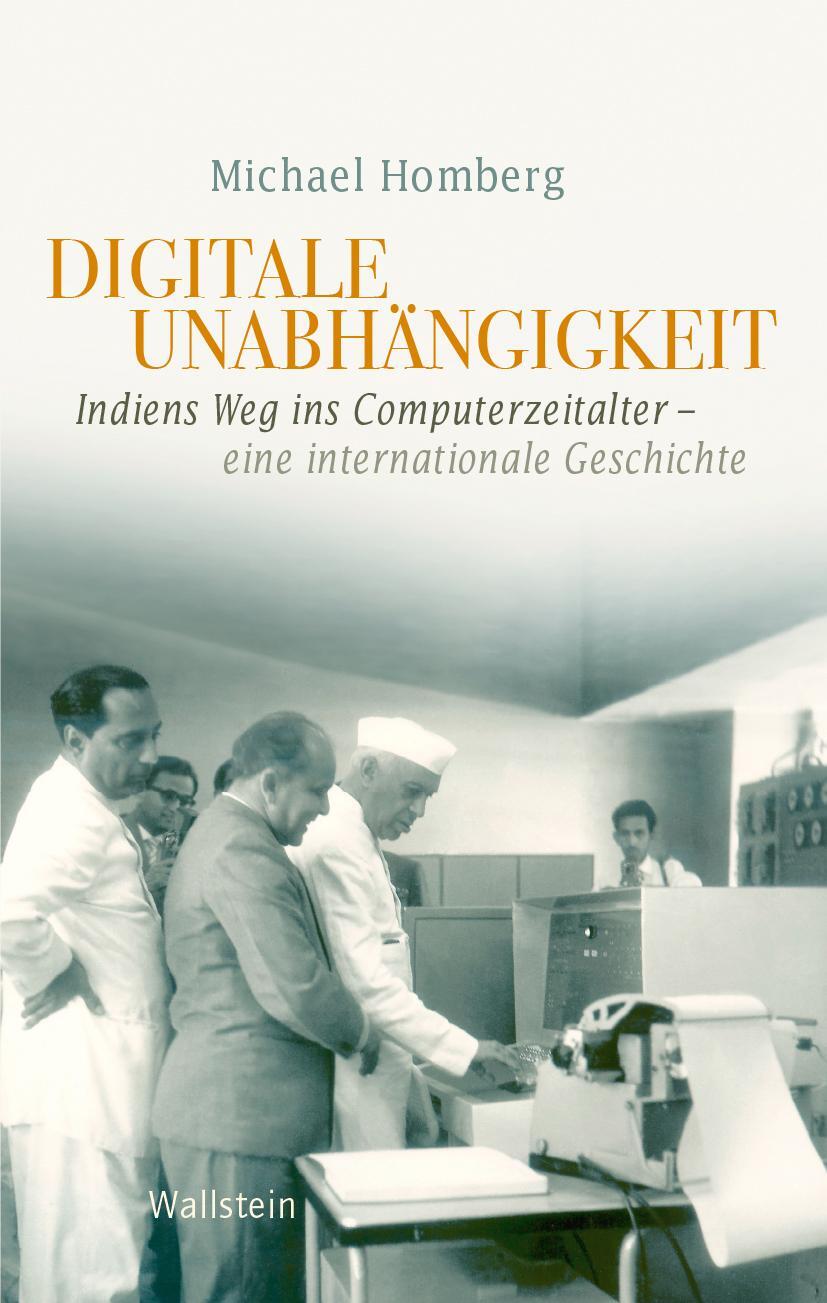 Michael Homberg

DIGITALE UNABHÄNGIGKEIT

Indiens Weg ins Computerzeitalter – eine internationale Geschichte

Wallstein